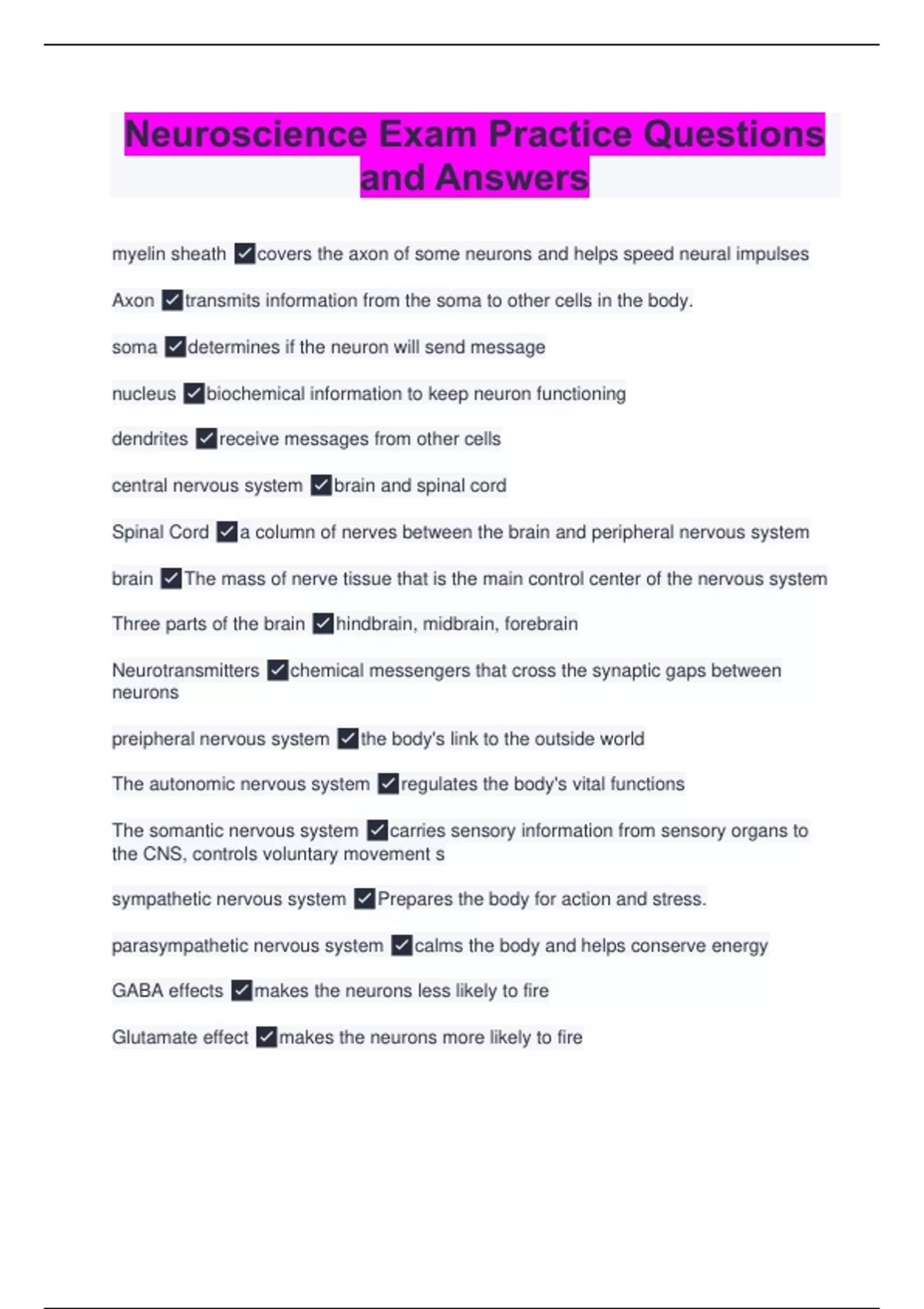 Neuroscience Exam Practice Questions and Answers

myelin sheath ✓covers the axon of some neurons and helps speed neural impulses

Axon ✓transmits information from the soma to other cells in the body.

soma ✓determines if the neuron will send message

nucleus ✓biochemical information to keep neuron functioning

dendrites ✓receive messages from other cells

central nervous system ✓brain and spinal cord

Spinal Cord ✓a column of nerves between the brain and peripheral nervous system

brain ✓The mass of nerve tissue that is the main control center of the nervous system

Three parts of the brain ✓hindbrain, midbrain, forebrain

Neurotransmitters ✓chemical messengers that cross the synaptic gaps between neurons

preipheral nervous system ✓the body's link to the outside world

The autonomic nervous system ✓regulates the body's vital functions

The somantic nervous system ✓carries sensory information from sensory organs to the CNS, controls voluntary movement s

sympathetic nervous system ✓Prepares the body for action and stress.

parasympathetic nervous system ✓calms the body and helps conserve energy

GABA effects ✓makes the neurons less likely to fire

Glutamate effect ✓makes the neurons more likely to fire